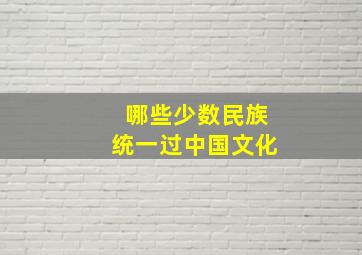 哪些少数民族
统一过中国文化